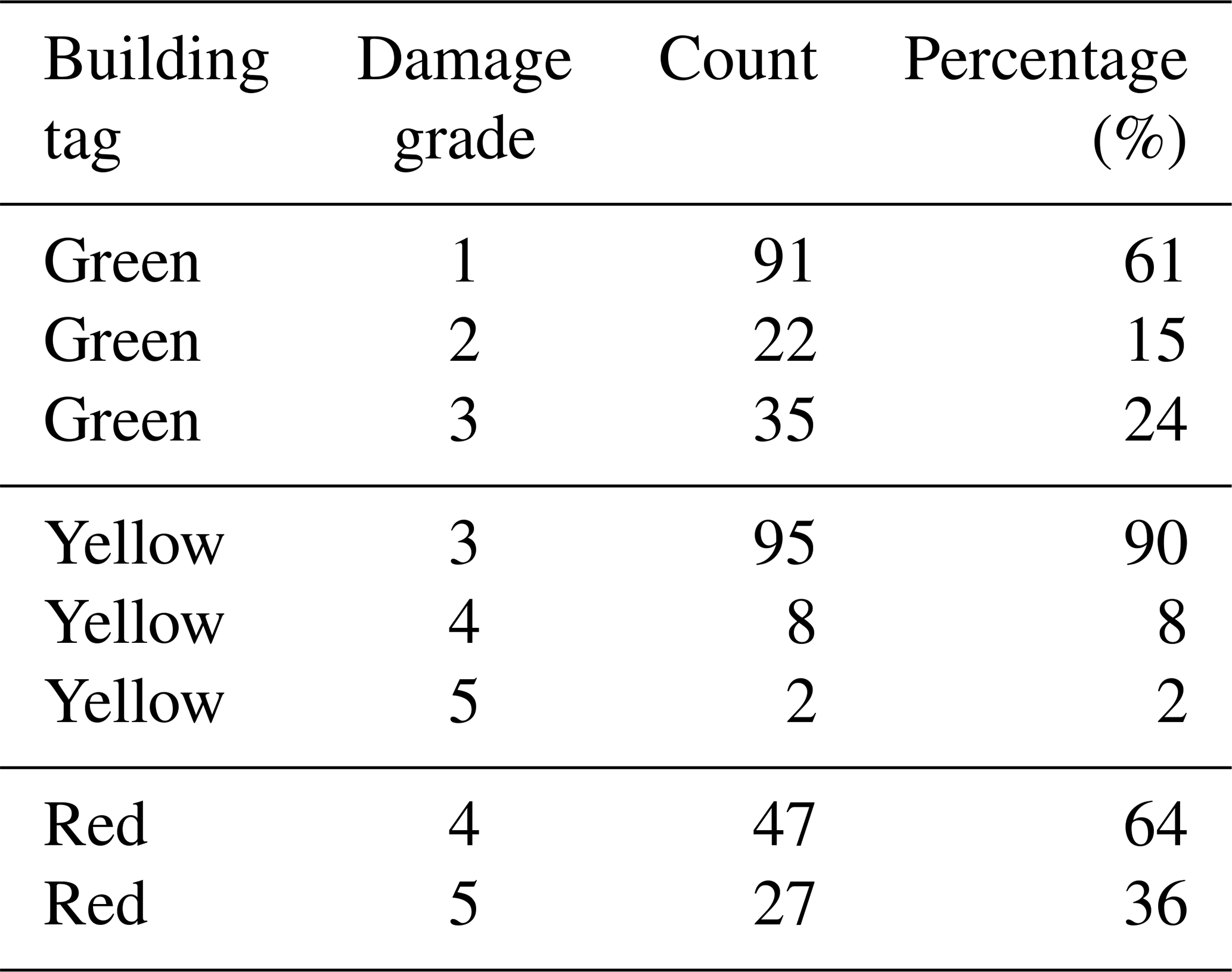 | Building tag | Damage grade | Count | Percentage (%) |
|---|---|---|---|
| Green | 1 | 91 | 61 |
| Green | 2 | 22 | 15 |
| Green | 3 | 35 | 24 |
| Yellow | 3 | 95 | 90 |
| Yellow | 4 | 8 | 8 |
| Yellow | 5 | 2 | 2 |
| Red | 4 | 47 | 64 |
| Red | 5 | 27 | 36 |